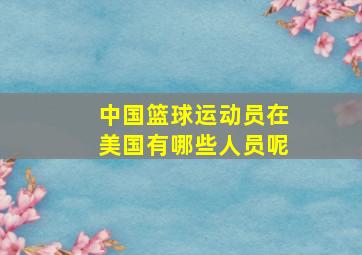 中国篮球运动员在美国有哪些人员呢